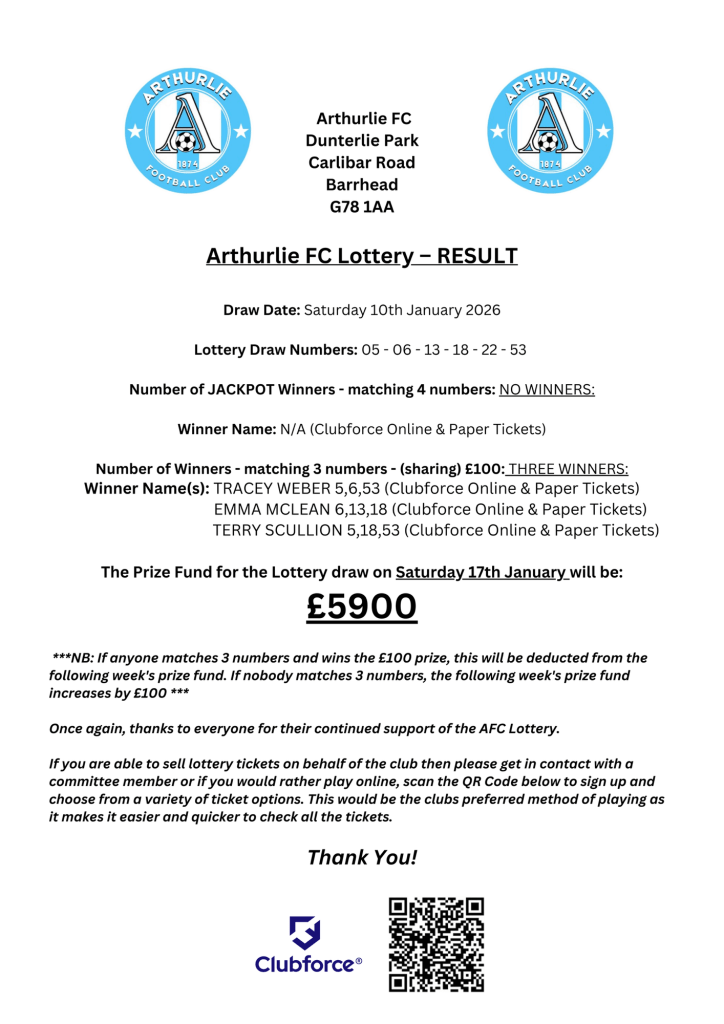 ARTHURLIE
1874
FOOTBALL CLUB

Arthurlie FC
Dunterlie Park
Carlibar Road
Barrhead
G78 1AA

ARTHURLIE
1874
FOOTBALL CLUB

Arthurlie FC Lottery – RESULT

Draw Date: Saturday 10th January 2026

Lottery Draw Numbers: 05 - 06 - 13 - 18 - 22 - 53

Number of JACKPOT Winners - matching 4 numbers: NO WINNERS:

Winner Name: N/A (Clubforce Online & Paper Tickets)

Number of Winners - matching 3 numbers - (sharing) £100: THREE WINNERS:
Winner Name(s): TRACEY WEBER 5,6,53 (Clubforce Online & Paper Tickets)
EMMA MCLEAN 6,13,18 (Clubforce Online & Paper Tickets)
TERRY SCULLION 5,18,53 (Clubforce Online & Paper Tickets)

The Prize Fund for the Lottery draw on Saturday 17th January will be:

£5900

***NB: If anyone matches 3 numbers and wins the £100 prize, this will be deducted from the following week's prize fund. If nobody matches 3 numbers, the following week's prize fund increases by £100 ***

Once again, thanks to everyone for their continued support of the AFC Lottery.

If you are able to sell lottery tickets on behalf of the club then please get in contact with a committee member or if you would rather play online, scan the QR Code below to sign up and choose from a variety of ticket options. This would be the clubs preferred method of playing as it makes it easier and quicker to check all the tickets.

Thank You!

Clubforce®